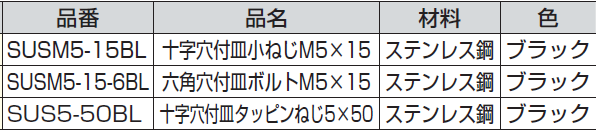 | 品番 | 品名 | 材料 | 色 |
|---|---|---|---|
| SUSM5-15BL | 十字穴付皿小ねじM5×15 | ステンレス鋼 | ブラック |
| SUSM5-15-6BL | 六角穴付皿ボルトM5×15 | ステンレス鋼 | ブラック |
| SUS5-50BL | 十字穴付皿タッピンねじ5×50 | ステンレス鋼 | ブラック |